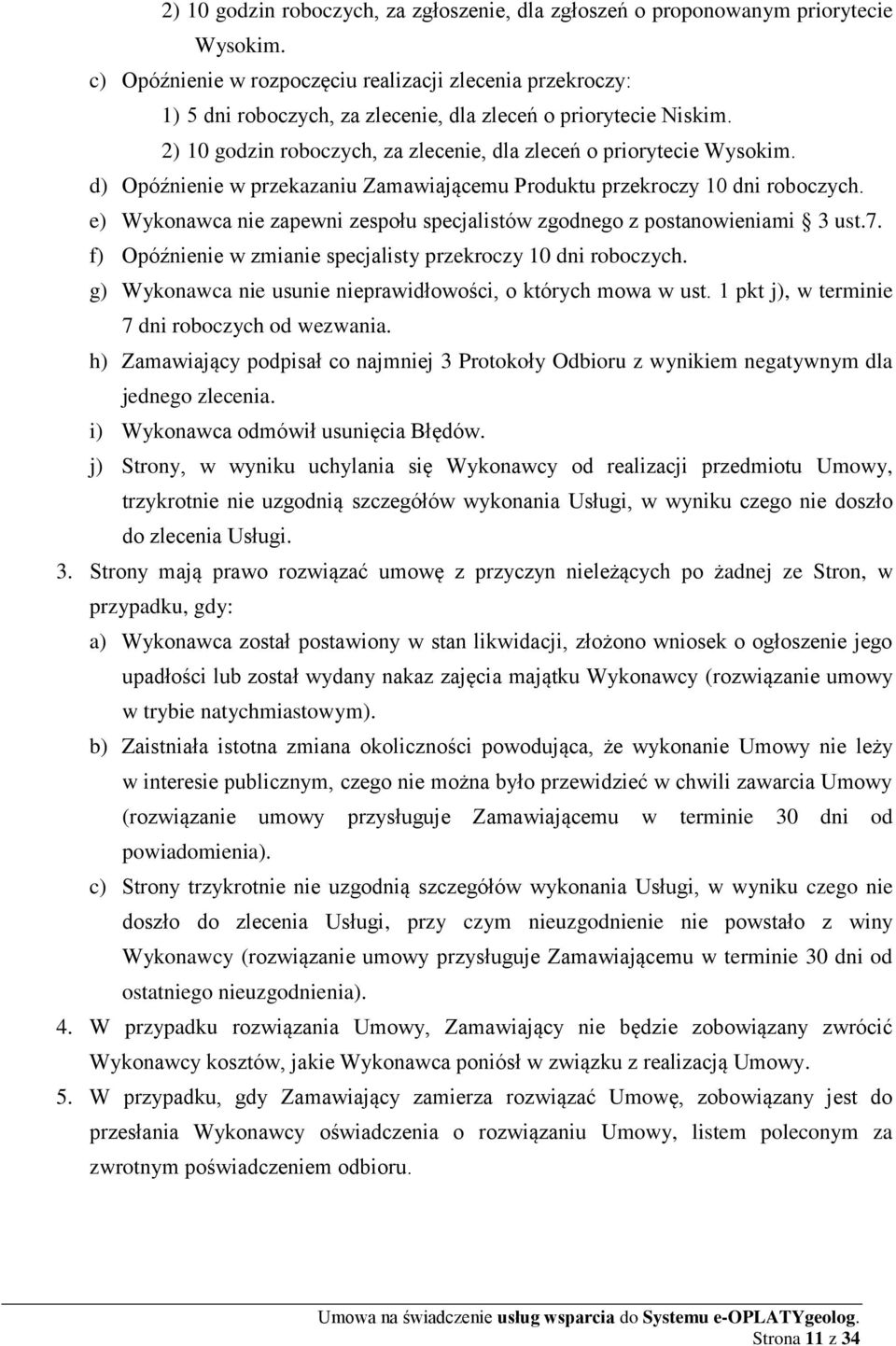 2) 10 godzin roboczych, za zgłoszenie, dla zgłoszeń o proponowanym priorytecie Wysokim.

c) Opóźnienie w rozpoczęciu realizacji zlecenia przekroczy:

1) 5 dni roboczych, za zlecenie, dla zleceń o priorytecie Niskim.

2) 10 godzin roboczych, za zlecenie, dla zleceń o priorytecie Wysokim.

d) Opóźnienie w przekazaniu Zamawiającemu Produktu przekroczy 10 dni roboczych.

e) Wykonawca nie zapewni zespołu specjalistów zgodnego z postanowieniami § 3 ust.7.

f) Opóźnienie w zmianie specjalisty przekroczy 10 dni roboczych.

g) Wykonawca nie usunie nieprawidłowości, o których mowa w ust. 1 pkt j), w terminie 7 dni roboczych od wezwania.

h) Zamawiający podpisał co najmniej 3 Protokoły Odbioru z wynikiem negatywnym dla jednego zlecenia.

i) Wykonawca odmówił usunięcia Błędów.

j) Strony, w wyniku uchylania się Wykonawcy od realizacji przedmiotu Umowy, trzykrotnie nie uzgodnią szczegółów wykonania Usługi, w wyniku czego nie doszło do zlecenia Usługi.

3. Strony mają prawo rozwiązać umowę z przyczyn nieleżących po żadnej ze Stron, w przypadku, gdy:

a) Wykonawca został postawiony w stan likwidacji, złożono wniosek o ogłoszenie jego upadłości lub został wydany nakaz zajęcia majątku Wykonawcy (rozwiązanie umowy w trybie natychmiastowym).

b) Zaistniała istotna zmiana okoliczności powodująca, że wykonanie Umowy nie leży w interesie publicznym, czego nie można było przewidzieć w chwili zawarcia Umowy (rozwiązanie umowy przysługuje Zamawiającemu w terminie 30 dni od powiadomienia).

c) Strony trzykrotnie nie uzgodnią szczegółów wykonania Usługi, w wyniku czego nie doszło do zlecenia Usługi, przy czym nieuzgodnienie nie powstało z winy Wykonawcy (rozwiązanie umowy przysługuje Zamawiającemu w terminie 30 dni od ostatniego nieuzgodnienia).

4. W przypadku rozwiązania Umowy, Zamawiający nie będzie zobowiązany zwrócić Wykonawcy kosztów, jakie Wykonawca poniósł w związku z realizacją Umowy.

5. W przypadku, gdy Zamawiający zamierza rozwiązać Umowę, zobowiązany jest do przesłania Wykonawcy oświadczenia o rozwiązaniu Umowy, listem poleconym za zwrotnym poświadczeniem odbioru.

Umowa na świadczenie usług wsparcia do Systemu e-OPLATYgeolog.
Strona 11 z 34